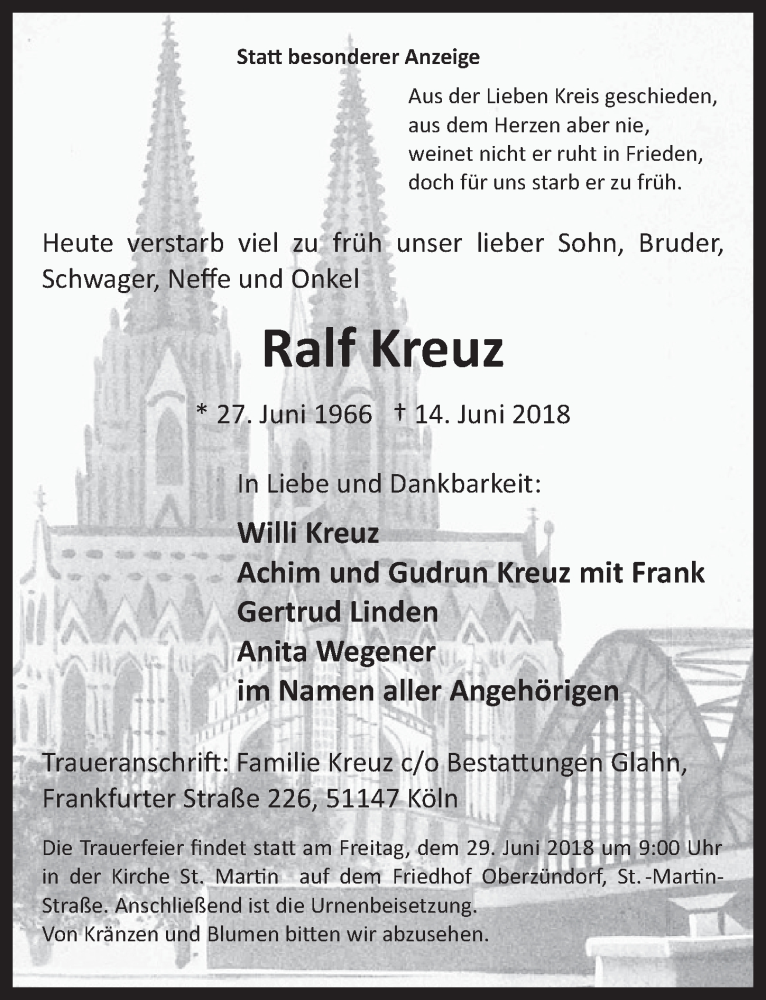 Statt besonderer Anzeige

Aus der Lieben Kreis geschieden,
aus dem Herzen aber nie,
weinet nicht er ruht in Frieden,
doch für uns starb er zu früh.

Heute verstarb viel zu früh unser lieber Sohn, Bruder, Schwager, Neffe und Onkel

Ralf Kreuz

* 27. Juni 1966 † 14. Juni 2018

In Liebe und Dankbarkeit:

Willi Kreuz
Achim und Gudrun Kreuz mit Frank
Gertrud Linden
Anita Wegener
im Namen aller Angehörigen

Traueranschrift: Familie Kreuz c/o Bestattungen Glahn, Frankfurter Straße 226, 51147 Köln

Die Trauerfeier findet statt am Freitag, dem 29. Juni 2018 um 9:00 Uhr in der Kirche St. Martin auf dem Friedhof Oberzündorf, St.-Martin-Straße. Anschließend ist die Urnenbeisetzung.
Von Kränzen und Blumen bitten wir abzusehen.